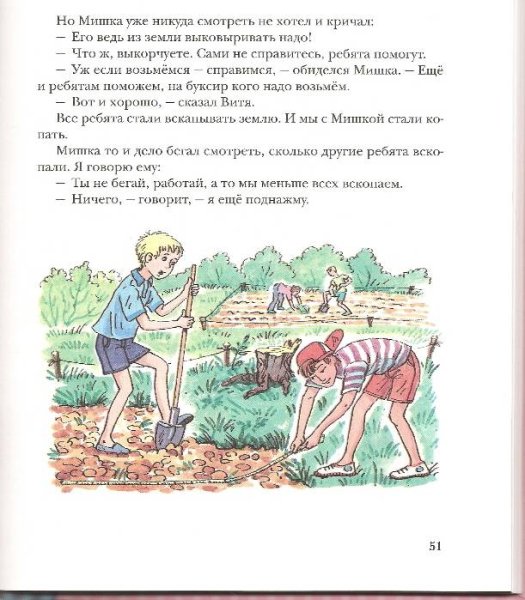 Но Мишка уже никуда смотреть не хотел и кричал:
— Его ведь из земли выковыривать надо!
— Что ж, выкорчуете. Сами не справитесь, ребята помогут.
— Уж если возьмёмся — справимся, — обиделся Мишка. — Ещё и ребятам поможем, на буксир кого надо возьмём.
— Вот и хорошо, — сказал Витя.
Все ребята стали вскапывать землю. И мы с Мишкой стали копать.
Мишка то и дело бегал смотреть, сколько другие ребята вскопали. Я говорю ему:
— Ты не бегай, работай, а то мы меньше всех вскопаем.
— Ничего, — говорит, — я ещё поднажму.

51